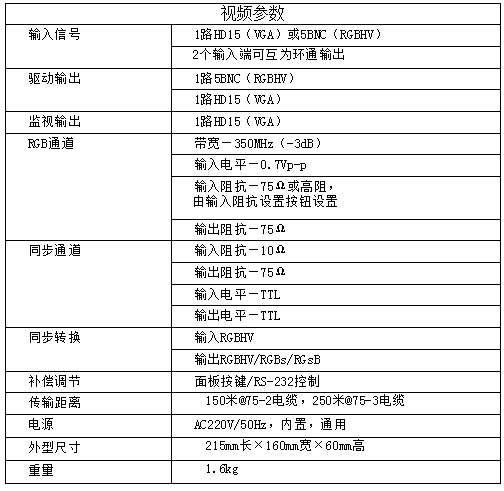 | 视频参数 | |
|---|---|
| 输入信号 | 1路HD15（VGA）或5BNC（RGBHV） |
| | 2个输入端可互为环通输出 |
| 驱动输出 | 1路5BNC（RGBHV） |
| | 1路HD15（VGA） |
| 监视输出 | 1路HD15（VGA） |
| RGB通道 | 带宽－350MHz（-3dB） |
| | 输入电平－0.7Vp-p |
| | 输入阻抗－75Ω或高阻，由输入阻抗设置按钮设置 |
| | 输出阻抗－75Ω |
| 同步通道 | 输入阻抗－10Ω |
| | 输出阻抗－75Ω |
| | 输入电平－TTL |
| | 输出电平－TTL |
| 同步转换 | 输入RGBHV |
| | 输出RGBHV/RGBs/RGsB |
| 补偿调节 | 面板按键/RS-232控制 |
| 传输距离 | 150米@75-2电缆，250米@75-3电缆 |
| 电源 | AC220V/50Hz，内置，通用 |
| 外型尺寸 | 215mm长×160mm宽×60mm高 |
| 重量 | 1.6kg |